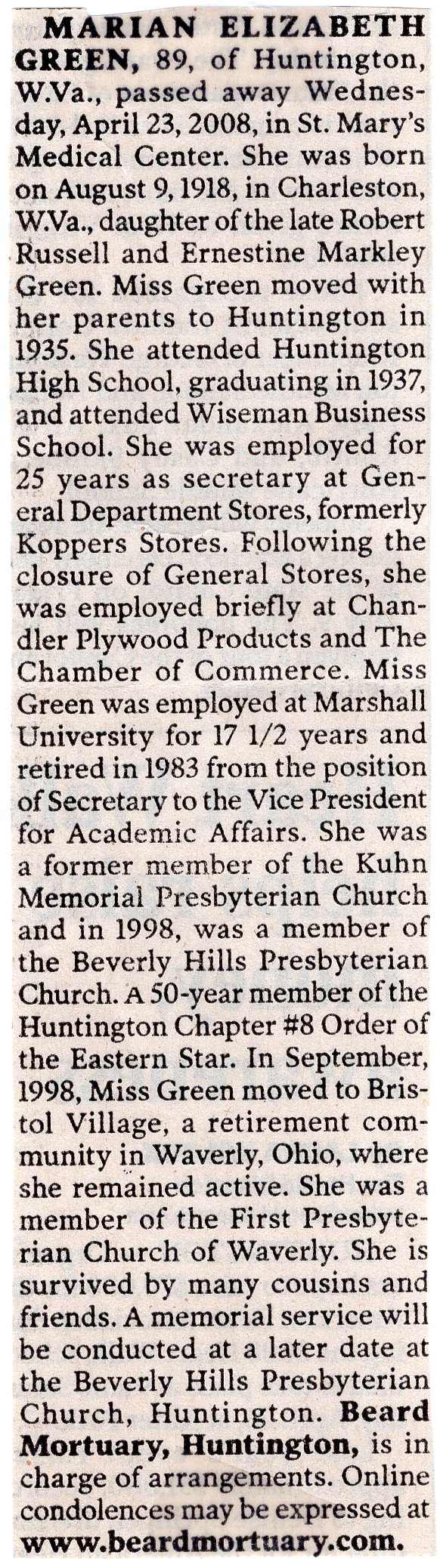 MARIAN ELIZABETH GREEN, 89, of Huntington, W.Va., passed away Wednesday, April 23, 2008, in St. Mary's Medical Center. She was born on August 9, 1918, in Charleston, W.Va., daughter of the late Robert Russell and Ernestine Markley Green. Miss Green moved with her parents to Huntington in 1935. She attended Huntington High School, graduating in 1937, and attended Wiseman Business School. She was employed for 25 years as secretary at General Department Stores, formerly Koppers Stores. Following the closure of General Stores, she was employed briefly at Chandler Plywood Products and The Chamber of Commerce. Miss Green was employed at Marshall University for 17 1/2 years and retired in 1983 from the position of Secretary to the Vice President for Academic Affairs. She was a former member of the Kuhn Memorial Presbyterian Church and in 1998, was a member of the Beverly Hills Presbyterian Church. A 50-year member of the Huntington Chapter #8 Order of the Eastern Star. In September, 1998, Miss Green moved to Bristol Village, a retirement community in Waverly, Ohio, where she remained active. She was a member of the First Presbyterian Church of Waverly. She is survived by many cousins and friends. A memorial service will be conducted at a later date at the Beverly Hills Presbyterian Church, Huntington. Beard Mortuary, Huntington, is in charge of arrangements. Online condolences may be expressed at www.beardmortuary.com.